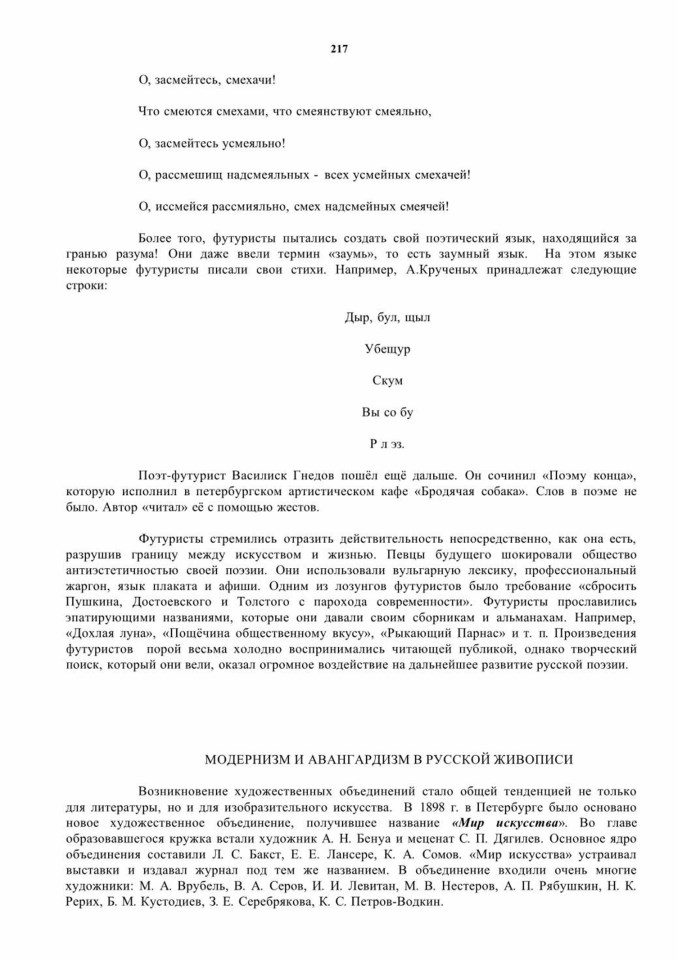 217

О, засмейтесь, смехачи!

Что смеются смехами, что смеянствуют смеяльно,

О, засмейтесь усмеяльно!

О, рассмешищ надсмеяльных - всех усмейных смехачей!

О, иссмейся рассмияльно, смех надсмейных смеячей!

Более того, футуристы пытались создать свой поэтический язык, находящийся за гранью разума! Они даже ввели термин «заумь», то есть заумный язык. На этом языке некоторые футуристы писали свои стихи. Например, А.Крученых принадлежат следующие строки:

Дыр, бул, щыл

Убещур

Скум

Вы со бу

Р л эз.

Поэт-футурист Василиск Гнедов пошёл ещё дальше. Он сочинил «Поэму конца», которую исполнил в петербургском артистическом кафе «Бродячая собака». Слов в поэме не было. Автор «читал» её с помощью жестов.

Футуристы стремились отразить действительность непосредственно, как она есть, разрушив границу между искусством и жизнью. Певцы будущего шокировали общество антиэстетичностью своей поэзии. Они использовали вульгарную лексику, профессиональный жаргон, язык плаката и афиши. Одним из лозунгов футуристов было требование «сбросить Пушкина, Достоевского и Толстого с парохода современности». Футуристы прославились эпатирующими названиями, которые они давали своим сборникам и альманахам. Например, «Дохлая луна», «Пощёчина общественному вкусу», «Рыкающий Парнас» и т. п. Произведения футуристов порой весьма холодно воспринимались читающей публикой, однако творческий поиск, который они вели, оказал огромное воздействие на дальнейшее развитие русской поэзии.

МОДЕРНИЗМ И АВАНГАРДИЗМ В РУССКОЙ ЖИВОПИСИ

Возникновение художественных объединений стало общей тенденцией не только для литературы, но и для изобразительного искусства. В 1898 г. в Петербурге было основано новое художественное объединение, получившее название «Мир искусства». Во главе образовавшегося кружка встали художник А. Н. Бенуа и меценат С. П. Дягилев. Основное ядро объединения составили Л. С. Бакст, Е. Е. Лансере, К. А. Сомов. «Мир искусства» устраивал выставки и издавал журнал под тем же названием. В объединение входили очень многие художники: М. А. Врубель, В. А. Серов, И. И. Левитан, М. В. Нестеров, А. П. Рябушкин, Н. К. Рерих, Б. М. Кустодиев, З. Е. Серебрякова, К. С. Петров-Водкин.